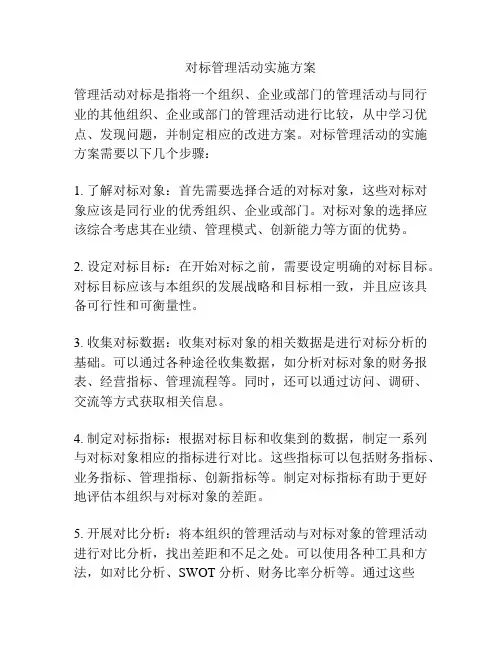 对标管理活动实施方案

管理活动对标是指将一个组织、企业或部门的管理活动与同行业的其他组织、企业或部门的管理活动进行比较，从中学习优点、发现问题，并制定相应的改进方案。对标管理活动的实施方案需要以下几个步骤：

1. 了解对标对象：首先需要选择合适的对标对象，这些对标对象应该是同行业的优秀组织、企业或部门。对标对象的选择应该综合考虑其在业绩、管理模式、创新能力等方面的优势。

2. 设定对标目标：在开始对标之前，需要设定明确的对标目标。对标目标应该与本组织的发展战略和目标相一致，并且应该具备可行性和可衡量性。

3. 收集对标数据：收集对标对象的相关数据是进行对标分析的基础。可以通过各种途径收集数据，如分析对标对象的财务报表、经营指标、管理流程等。同时，还可以通过访问、调研、交流等方式获取相关信息。

4. 制定对标指标：根据对标目标和收集到的数据，制定一系列与对标对象相应的指标进行对比。这些指标可以包括财务指标、业务指标、管理指标、创新指标等。制定对标指标有助于更好地评估本组织与对标对象的差距。

5. 开展对比分析：将本组织的管理活动与对标对象的管理活动进行对比分析，找出差距和不足之处。可以使用各种工具和方法，如对比分析、SWOT 分析、财务比率分析等。通过这些